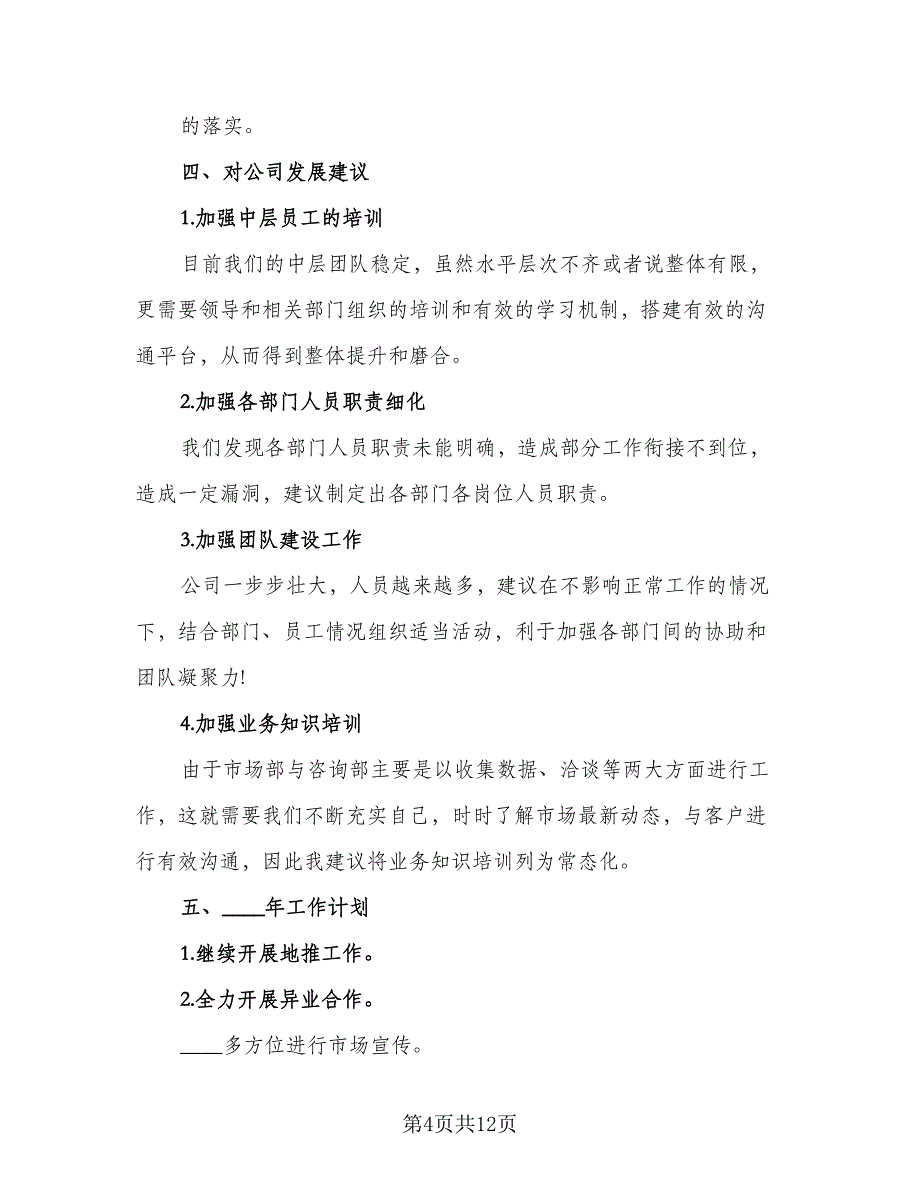 的落实。

四、对公司发展建议

1.加强中层员工的培训

目前我们的中层团队稳定，虽然水平层次不齐或者说整体有限，更需要领导和相关部门组织的培训和有效的学习机制，搭建有效的沟通平台，从而得到整体提升和磨合。

2.加强各部门人员职责细化

我们发现各部门人员职责未能明确，造成部分工作衔接不到位，造成一定漏洞，建议制定出各部门各岗位人员职责。

3.加强团队建设工作

公司一步步壮大，人员越来越多，建议在不影响正常工作的情况下，结合部门、员工情况组织适当活动，利于加强各部门间的协助和团队凝聚力!

4.加强业务知识培训

由于市场部与咨询部主要是以收集数据、洽谈等两大方面进行工作，这就需要我们不断充实自己，时时了解市场最新动态，与客户进行有效沟通，因此我建议将业务知识培训列为常态化。

五、____年工作计划

1.继续开展地推工作。

2.全力开展异业合作。

____多方位进行市场宣传。

第4页共12页